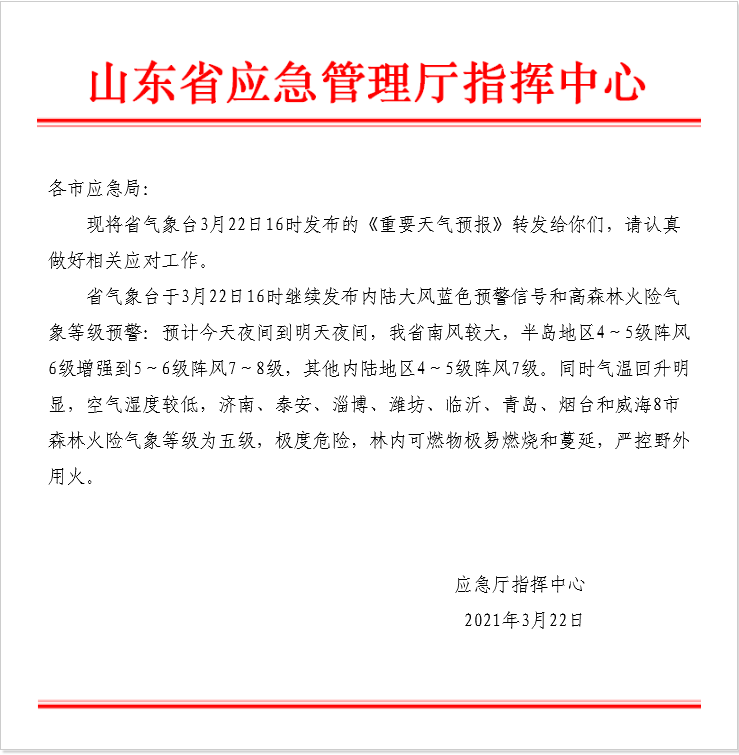 山东省应急管理厅指挥中心

各市应急局：

现将省气象台3月22日16时发布的《重要天气预报》转发给你们，请认真做好相关应对工作。

省气象台于3月22日16时继续发布内陆大风蓝色预警信号和高森林火险气象等级预警：预计今天夜间到明天夜间，我省南风较大，半岛地区4～5级阵风6级增强到5～6级阵风7～8级，其他内陆地区4～5级阵风7级。同时气温回升明显，空气湿度较低，济南、泰安、淄博、潍坊、临沂、青岛、烟台和威海8市森林火险气象等级为五级，极度危险，林内可燃物极易燃烧和蔓延，严控野外用火。

应急厅指挥中心

2021年3月22日